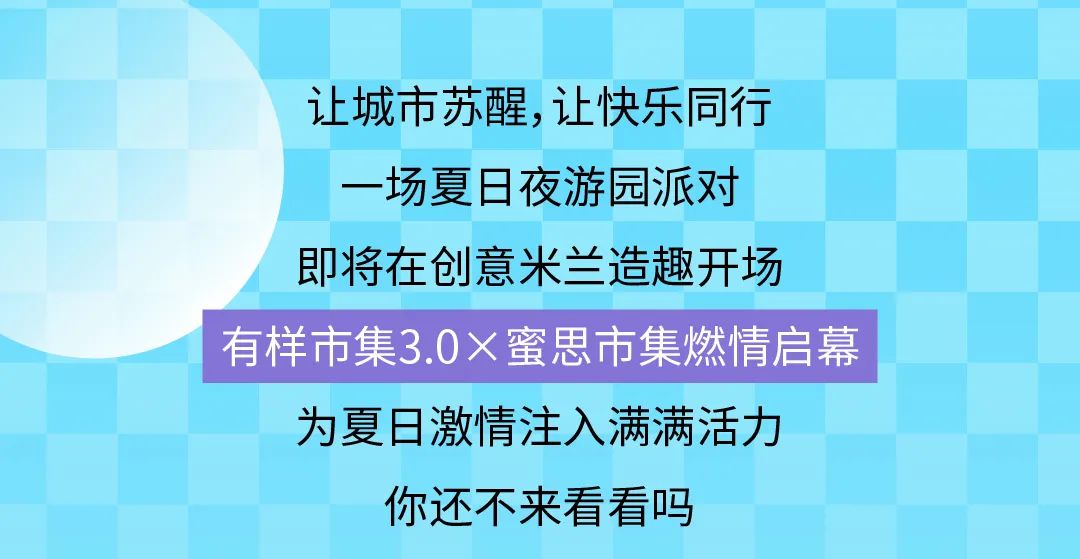 让城市苏醒，让快乐同行

一场夏日夜游园派对

即将在创意米兰造趣开场

有样市集3.0×蜜思市集燃情启幕

为夏日激情注入满满活力

你还不来看看吗